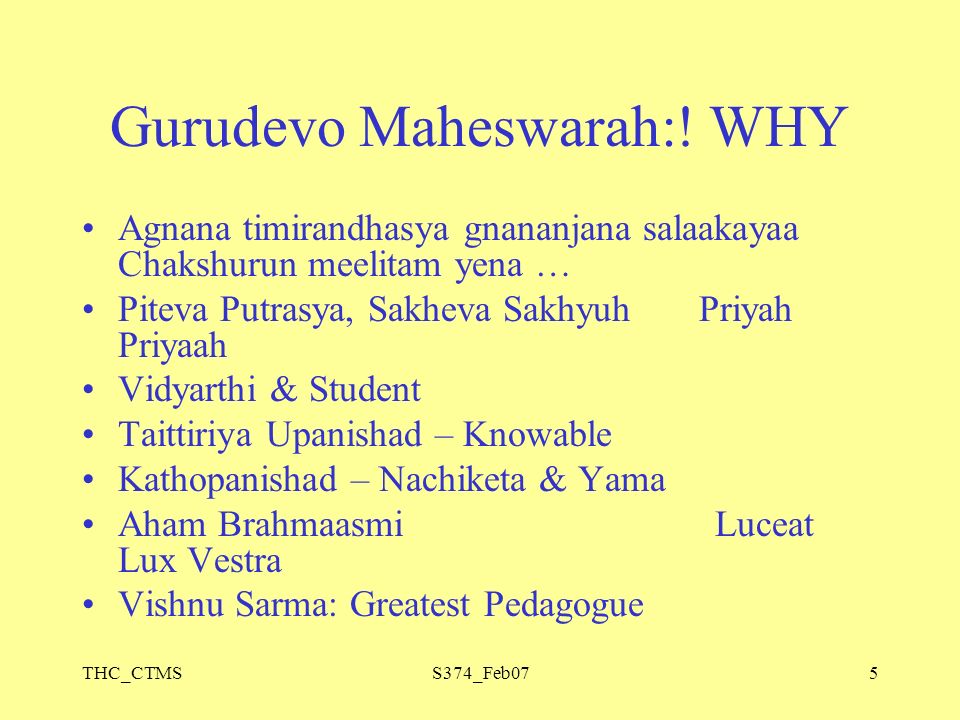 Gurudevo Maheswarah:! WHY

• Agnana timirandhasya gnananjana salaakayaa Chakshurun meelitam yena …
• Piteva Putrasya, Sakheva Sakhyuh Priyah Priyaah
• Vidyarthi & Student
• Taittiriya Upanishad – Knowable
• Kathopanishad – Nachiketa & Yama
• Aham Brahmaasmi Luceat Lux Vestra
• Vishnu Sarma: Greatest Pedagogue

THC_CTMS S374_Feb07 5